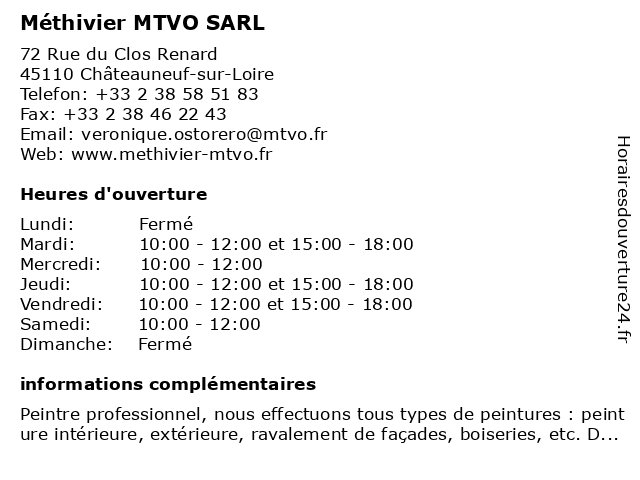 Méthivier MTVO SARL

72 Rue du Clos Renard
45110 Châteauneuf-sur-Loire
Telefon: +33 2 38 58 51 83
Fax: +33 2 38 46 22 43
Email: veronique.ostorero@mtvo.fr
Web: www.methivier-mtvo.fr

Heures d'ouverture

| | |
|---|---|
| Lundi: | Fermé |
| Mardi: | 10:00 - 12:00 et 15:00 - 18:00 |
| Mercredi: | 10:00 - 12:00 |
| Jeudi: | 10:00 - 12:00 et 15:00 - 18:00 |
| Vendredi: | 10:00 - 12:00 et 15:00 - 18:00 |
| Samedi: | 10:00 - 12:00 |
| Dimanche: | Fermé |

informations complémentaires

Peintre professionnel, nous effectuons tous types de peintures : peint ure intérieure, extérieure, ravalement de façades, boiseries, etc. D...

Horairesdouverture24.fr